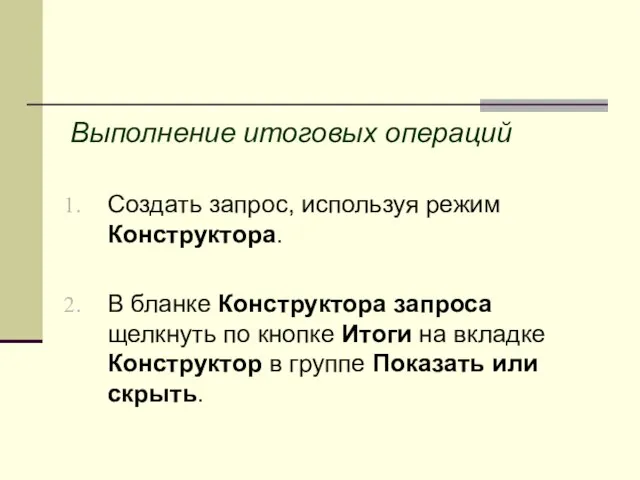 Выполнение итоговых операций

1. Создать запрос, используя режим Конструктора.

2. В бланке Конструктора запроса щелкнуть по кнопке Итоги на вкладке Конструктор в группе Показать или скрыть.